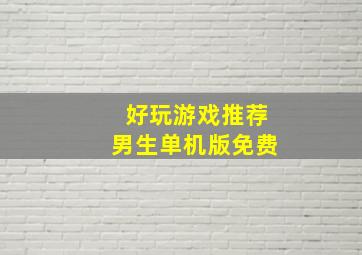 好玩游戏推荐
男生单机版免费